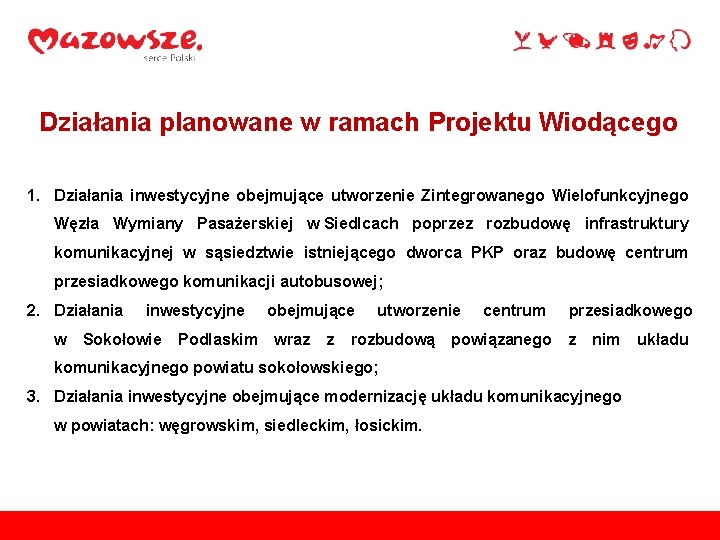 Mazowsze.
serce Polski

Działania planowane w ramach Projektu Wiodącego

1. Działania inwestycyjne obejmujące utworzenie Zintegrowanego Wielofunkcyjnego Węzła Wymiany Pasażerskiej w Siedlcach poprzez rozbudowę infrastruktury komunikacyjnej w sąsiedztwie istniejącego dworca PKP oraz budowę centrum przesiadkowego komunikacji autobusowej;
2. Działania inwestycyjne obejmujące utworzenie centrum przesiadkowego w Sokołowie Podlaskim wraz z rozbudową powiązanego z nim układu komunikacyjnego powiatu sokołowskiego;
3. Działania inwestycyjne obejmujące modernizację układu komunikacyjnego w powiatach: węgrowskim, siedleckim, łosickim.